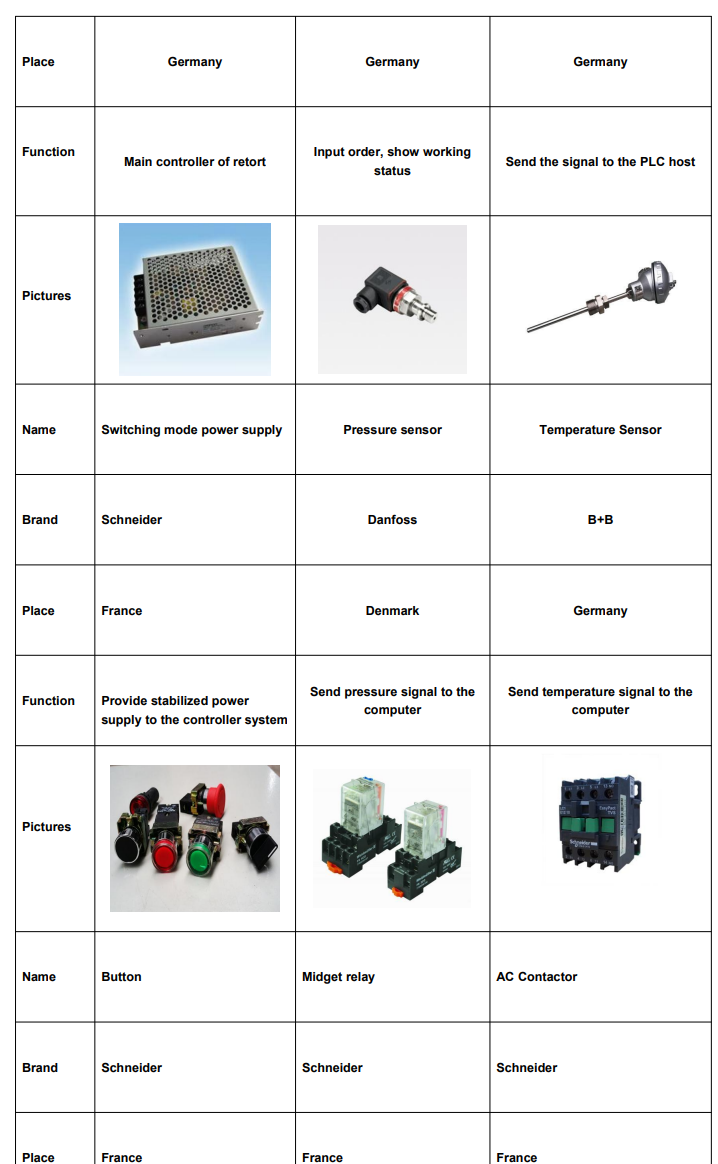 | Place | Germany | Germany | Germany |
|---|---|---|---|
| Function | Main controller of retort | Input order, show working status | Send the signal to the PLC host |
| Pictures | | | |
| Name | Switching mode power supply | Pressure sensor | Temperature Sensor |
| Brand | Schneider | Danfoss | B+B |
| Place | France | Denmark | Germany |
| Function | Provide stabilized power supply to the controller system | Send pressure signal to the computer | Send temperature signal to the computer |
| Pictures | | | Schneider |
| Name | Button | Midget relay | AC Contactor |
| Brand | Schneider | Schneider | Schneider |
| Place | France | France | France |